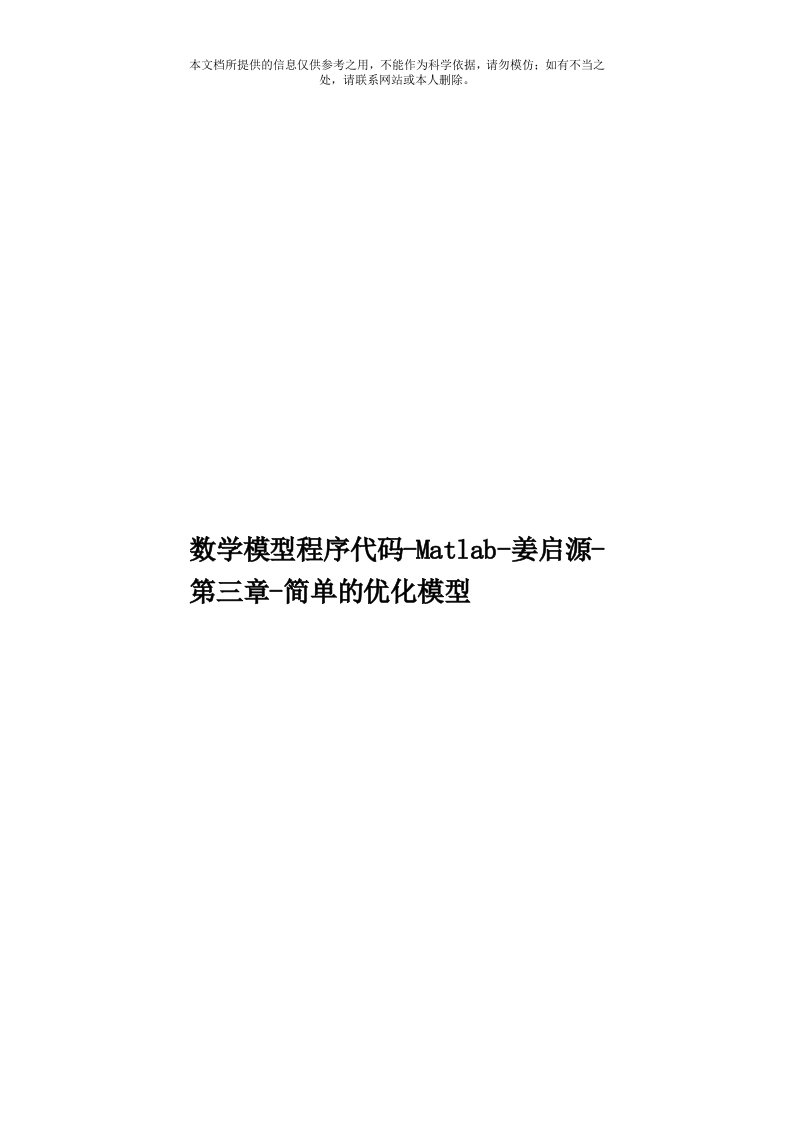 本文档所提供的信息仅供参考之用，不能作为科学依据，请勿模仿；如有不当之处，请联系网站或本人删除。

数学模型程序代码-Matlab-姜启源-第三章-简单的优化模型